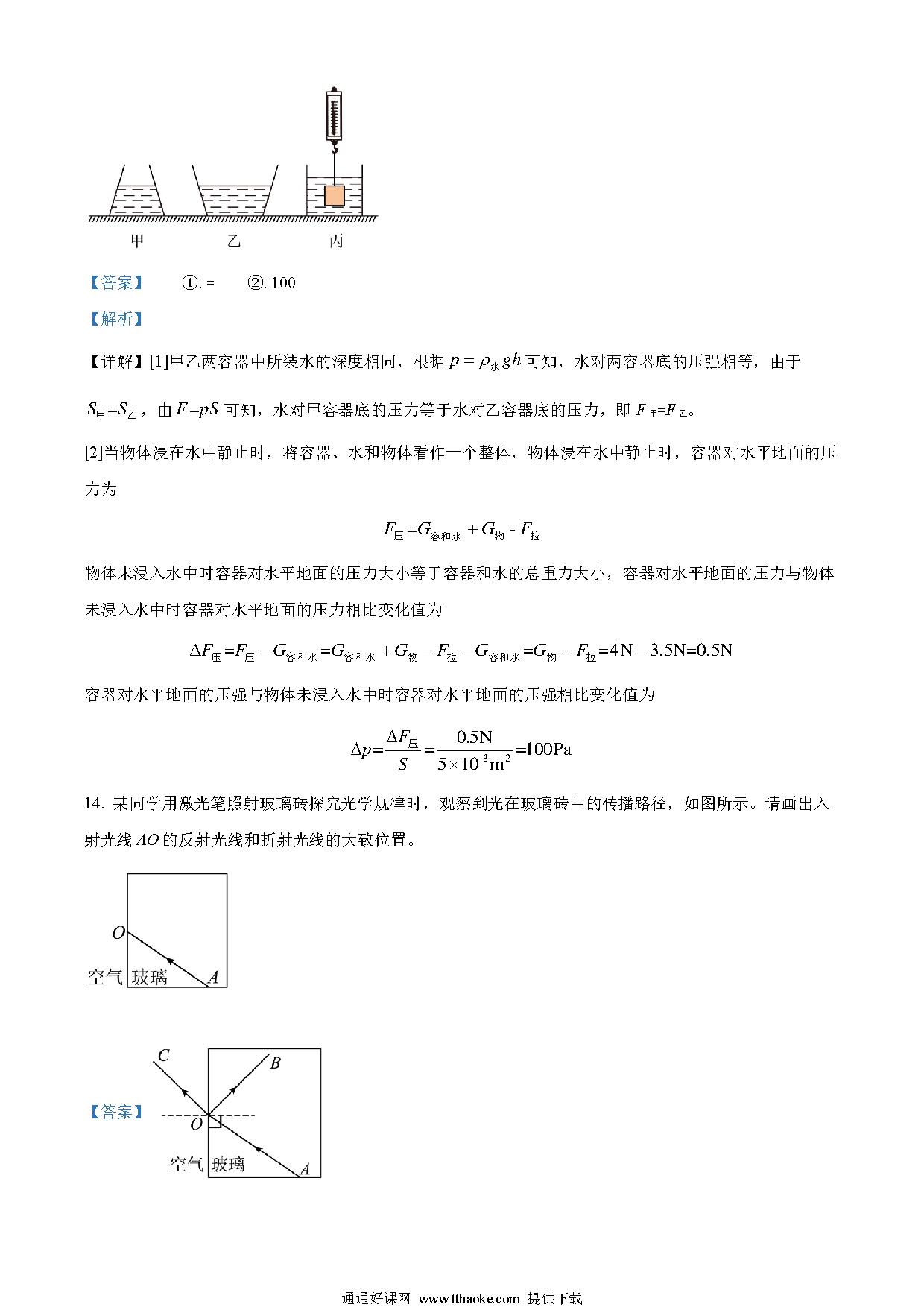 甲　乙　丙

【答案】　①. =　②. 100

【解析】

【详解】[1]甲乙两容器中所装水的深度相同，根据 $p=\rho_{水}gh$ 可知，水对两容器底的压强相等，由于 $S_{甲}=S_{乙}$，由 $F=pS$ 可知，水对甲容器底的压力等于水对乙容器底的压力，即 $F_{甲}=F_{乙}$。

[2]当物体浸在水中静止时，将容器、水和物体看作一个整体，物体浸在水中静止时，容器对水平地面的压力为

$F_{压}=G_{容和水}+G_{物}-F_{拉}$

物体未浸入水中时容器对水平地面的压力大小等于容器和水的总重力大小，容器对水平地面的压力与物体未浸入水中时容器对水平地面的压力相比变化值为

$\Delta F_{压}=F_{压}-G_{容和水}=G_{容和水}+G_{物}-F_{拉}-G_{容和水}=G_{物}-F_{拉}=4N-3.5N=0.5N$

容器对水平地面的压强与物体未浸入水中时容器对水平地面的压强相比变化值为

$\Delta p=\frac{\Delta F_{压}}{S}=\frac{0.5N}{5\times10^{-3}m^{2}}=100Pa$

14. 某同学用激光笔照射玻璃砖探究光学规律时，观察到光在玻璃砖中的传播路径，如图所示。请画出入射光线 $AO$ 的反射光线和折射光线的大致位置。

O
空气 玻璃 A

【答案】

C B
O
空气 玻璃 A

通通好课网 www.tthaoke.com 提供下载